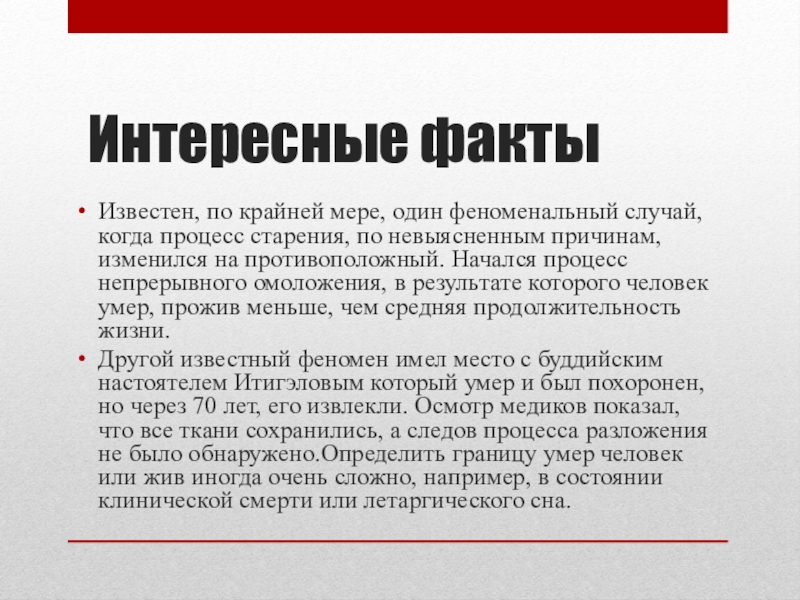 Интересные факты

• Известен, по крайней мере, один феноменальный случай, когда процесс старения, по невыясненным причинам, изменился на противоположный. Начался процесс непрерывного омоложения, в результате которого человек умер, прожив меньше, чем средняя продолжительность жизни.

• Другой известный феномен имел место с буддийским настоятелем Итигэловым который умер и был похоронен, но через 70 лет, его извлекли. Осмотр медиков показал, что все ткани сохранились, а следов процесса разложения не было обнаружено.Определить границу умер человек или жив иногда очень сложно, например, в состоянии клинической смерти или летаргического сна.